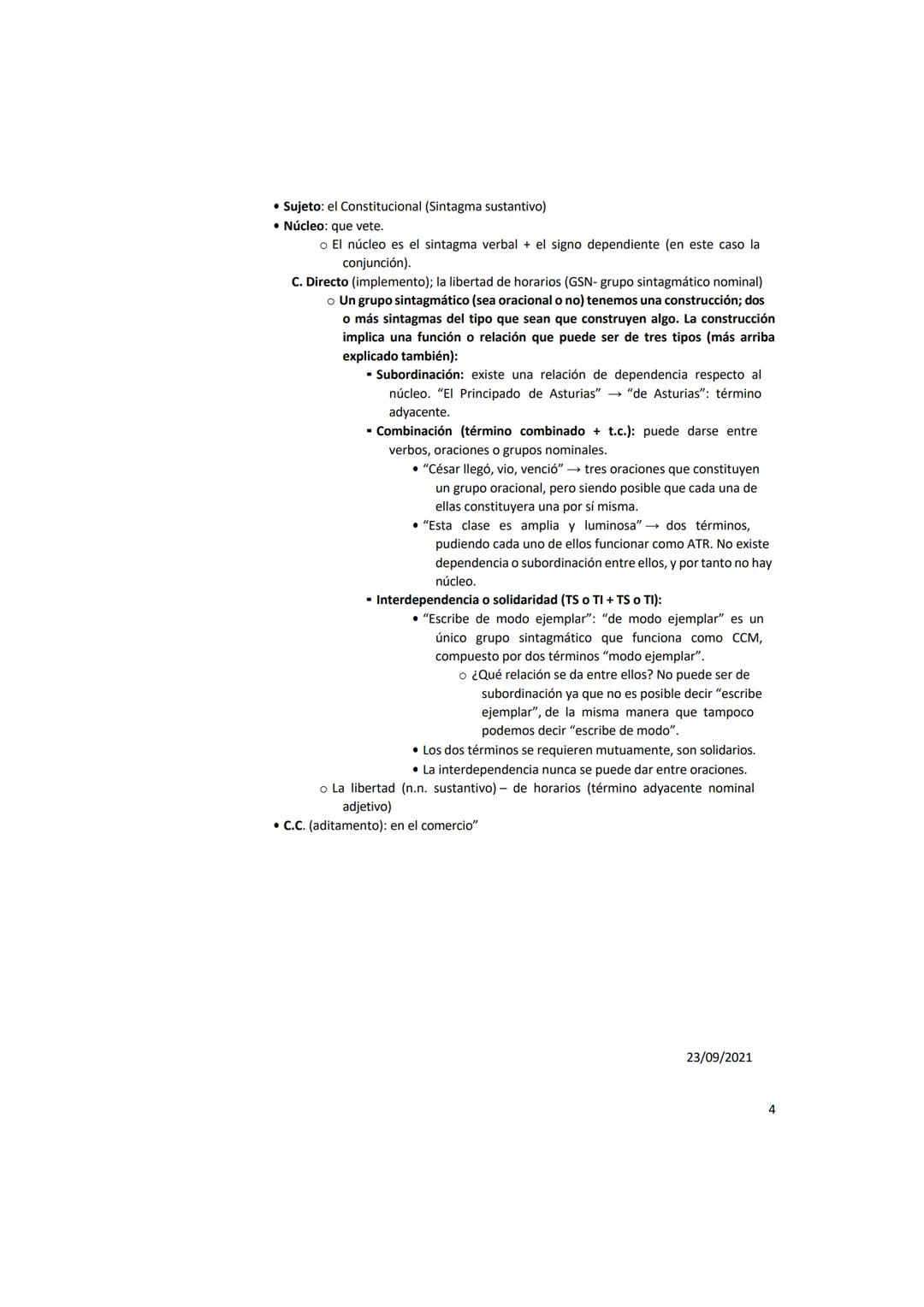 • Sujeto: el Constitucional (Sintagma sustantivo)
• Núcleo: que vete.
o El núcleo es el sintagma verbal + el signo dependiente (en este caso la conjunción).
C. Directo (implemento); la libertad de horarios (GSN- grupo sintagmático nominal)
o Un grupo sintagmático (sea oracional o no) tenemos una construcción; dos o más sintagmas del tipo que sean que construyen algo. La construcción implica una función o relación que puede ser de tres tipos (más arriba explicado también):
▪ Subordinación: existe una relación de dependencia respecto al núcleo. "El Principado de Asturias" → "de Asturias": término adyacente.
▪ Combinación (término combinado + t.c.): puede darse entre verbos, oraciones o grupos nominales.
• "César llegó, vio, venció" → tres oraciones que constituyen un grupo oracional, pero siendo posible que cada una de ellas constituyera una por sí misma.
• "Esta clase es amplia y luminosa" → dos términos, pudiendo cada uno de ellos funcionar como ATR. No existe dependencia o subordinación entre ellos, y por tanto no hay núcleo.
▪ Interdependencia o solidaridad (TS o TI + TS o TI):
• "Escribe de modo ejemplar": "de modo ejemplar" es un único grupo sintagmático que funciona como CCM, compuesto por dos términos "modo ejemplar".
o ¿Qué relación se da entre ellos? No puede ser de subordinación ya que no es posible decir "escribe ejemplar", de la misma manera que tampoco podemos decir "escribe de modo".
• Los dos términos se requieren mutuamente, son solidarios.
• La interdependencia nunca se puede dar entre oraciones.
o La libertad (n.n. sustantivo) – de horarios (término adyacente nominal adjetivo)
• C.C. (aditamento): en el comercio"

23/09/2021

4